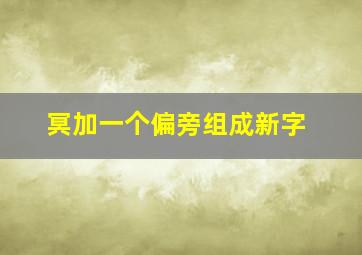 冥加一个偏旁组成新字